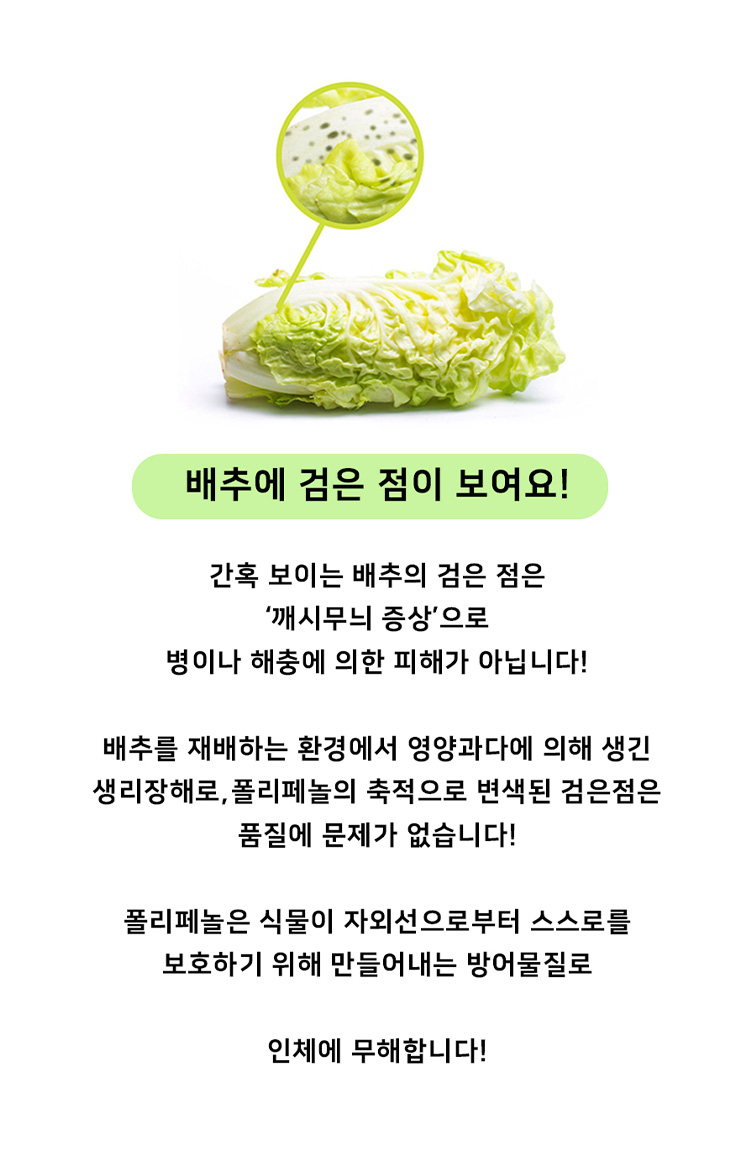 배추에 검은 점이 보여요!

간혹 보이는 배추의 검은 점은 '깨시무늬 증상'으로 병이나 해충에 의한 피해가 아닙니다!

배추를 재배하는 환경에서 영양과다에 의해 생긴 생리장해로, 폴리페놀의 축적으로 변색된 검은점은 품질에 문제가 없습니다!

폴리페놀은 식물이 자외선으로부터 스스로를 보호하기 위해 만들어내는 방어물질로

인체에 무해합니다!